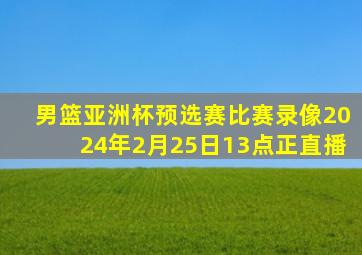 男篮亚洲杯预选赛比赛录像2024年2月25日13点正直播